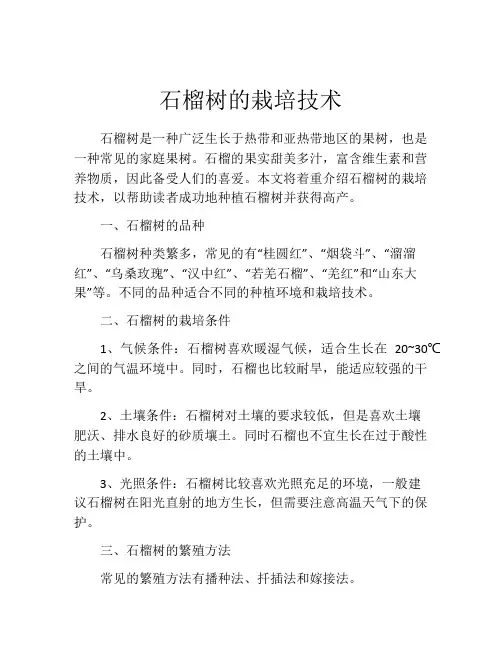 石榴树的栽培技术

石榴树是一种广泛生长于热带和亚热带地区的果树，也是一种常见的家庭果树。石榴的果实甜美多汁，富含维生素和营养物质，因此备受人们的喜爱。本文将着重介绍石榴树的栽培技术，以帮助读者成功地种植石榴树并获得高产。

一、石榴树的品种

石榴树种类繁多，常见的有“桂圆红”、“烟袋斗”、“溜溜红”、“乌桑玫瑰”、“汉中红”、“若羌石榴”、“羌红”和“山东大果”等。不同的品种适合不同的种植环境和栽培技术。

二、石榴树的栽培条件

1、气候条件：石榴树喜欢暖湿气候，适合生长在 20~30℃之间的气温环境中。同时，石榴也比较耐旱，能适应较强的干旱。

2、土壤条件：石榴树对土壤的要求较低，但是喜欢土壤肥沃、排水良好的砂质壤土。同时石榴也不宜生长在过于酸性的土壤中。

3、光照条件：石榴树比较喜欢光照充足的环境，一般建议石榴树在阳光直射的地方生长，但需要注意高温天气下的保护。

三、石榴树的繁殖方法

常见的繁殖方法有播种法、扦插法和嫁接法。